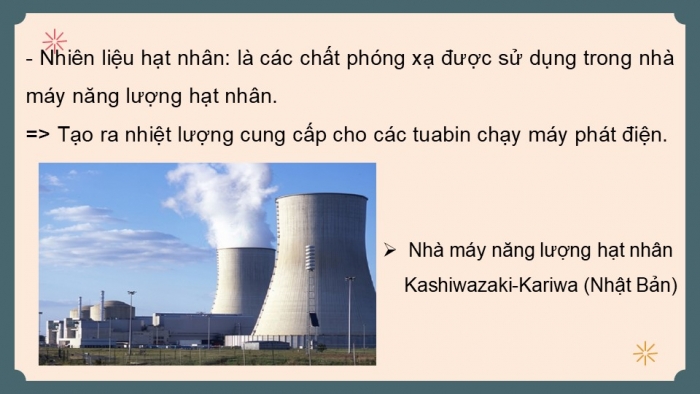 - Nhiên liệu hạt nhân: là các chất phóng xạ được sử dụng trong nhà máy năng lượng hạt nhân.

=> Tạo ra nhiệt lượng cung cấp cho các tuabin chạy máy phát điện.

➢ Nhà máy năng lượng hạt nhân Kashiwazaki-Kariwa (Nhật Bản)